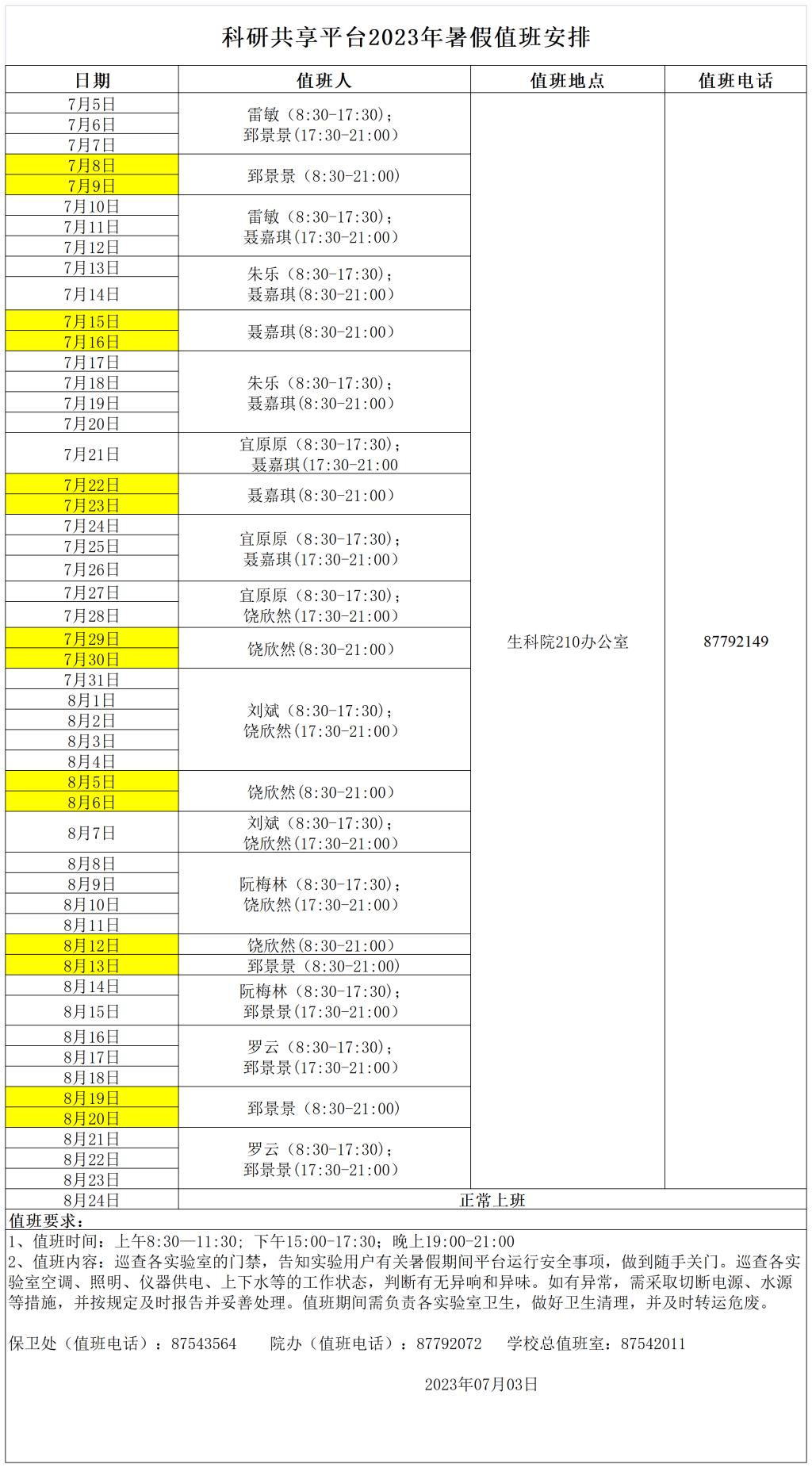 科研共享平台2023年暑假值班安排

| 日期 | 值班人 | 值班地点 | 值班电话 |
|---|---|---|---|
| 7月5日 | 雷敏（8:30-17:30）；郅景景(17:30-21:00) | 生科院210办公室 | 87792149 |
| 7月6日 | | | |
| 7月7日 | | | |
| 7月8日 | 郅景景（8:30-21:00） | | |
| 7月9日 | | | |
| 7月10日 | 雷敏（8:30-17:30）；聂嘉琪(17:30-21:00) | | |
| 7月11日 | | | |
| 7月12日 | | | |
| 7月13日 | 朱乐（8:30-17:30）；聂嘉琪(8:30-21:00) | | |
| 7月14日 | | | |
| 7月15日 | 聂嘉琪(8:30-21:00) | | |
| 7月16日 | | | |
| 7月17日 | 朱乐（8:30-17:30）；聂嘉琪(8:30-21:00) | | |
| 7月18日 | | | |
| 7月19日 | | | |
| 7月20日 | | | |
| 7月21日 | 宜原原（8:30-17:30）；聂嘉琪(17:30-21:00 | | |
| 7月22日 | 聂嘉琪(8:30-21:00) | | |
| 7月23日 | | | |
| 7月24日 | 宜原原（8:30-17:30）；聂嘉琪(17:30-21:00) | | |
| 7月25日 | | | |
| 7月26日 | | | |
| 7月27日 | 宜原原（8:30-17:30）；饶欣然(17:30-21:00) | | |
| 7月28日 | | | |
| 7月29日 | 饶欣然(8:30-21:00) | | |
| 7月30日 | | | |
| 7月31日 | 刘斌（8:30-17:30）；饶欣然(17:30-21:00) | | |
| 8月1日 | | | |
| 8月2日 | | | |
| 8月3日 | | | |
| 8月4日 | | | |
| 8月5日 | 饶欣然(8:30-21:00) | | |
| 8月6日 | | | |
| 8月7日 | 刘斌（8:30-17:30）；饶欣然(17:30-21:00) | | |
| 8月8日 | 阮梅林（8:30-17:30）；饶欣然(17:30-21:00) | | |
| 8月9日 | | | |
| 8月10日 | | | |
| 8月11日 | | | |
| 8月12日 | 饶欣然(8:30-21:00) | | |
| 8月13日 | 郅景景（8:30-21:00) | | |
| 8月14日 | 阮梅林（8:30-17:30）；郅景景(17:30-21:00) | | |
| 8月15日 | | | |
| 8月16日 | 罗云（8:30-17:30）；郅景景(17:30-21:00) | | |
| 8月17日 | | | |
| 8月18日 | | | |
| 8月19日 | 郅景景（8:30-21:00) | | |
| 8月20日 | | | |
| 8月21日 | 罗云（8:30-17:30）；郅景景(17:30-21:00) | | |
| 8月22日 | | | |
| 8月23日 | | | |
| 8月24日 | 正常上班 | | |

值班要求：
1、值班时间：上午8:30—11:30；下午15:00-17:30；晚上19:00-21:00
2、值班内容：巡查各实验室的门禁，告知实验用户有关暑假期间平台运行安全事项，做到随手关门。巡查各实验室空调、照明、仪器供电、上下水等的工作状态，判断有无异响和异味。如有异常，需采取切断电源、水源等措施，并按规定及时报告并妥善处理。值班期间需负责各实验室卫生，做好卫生清理，并及时转运危废。

保卫处（值班电话）：87543564　　院办（值班电话）：87792072　　学校总值班室：87542011

2023年07月03日